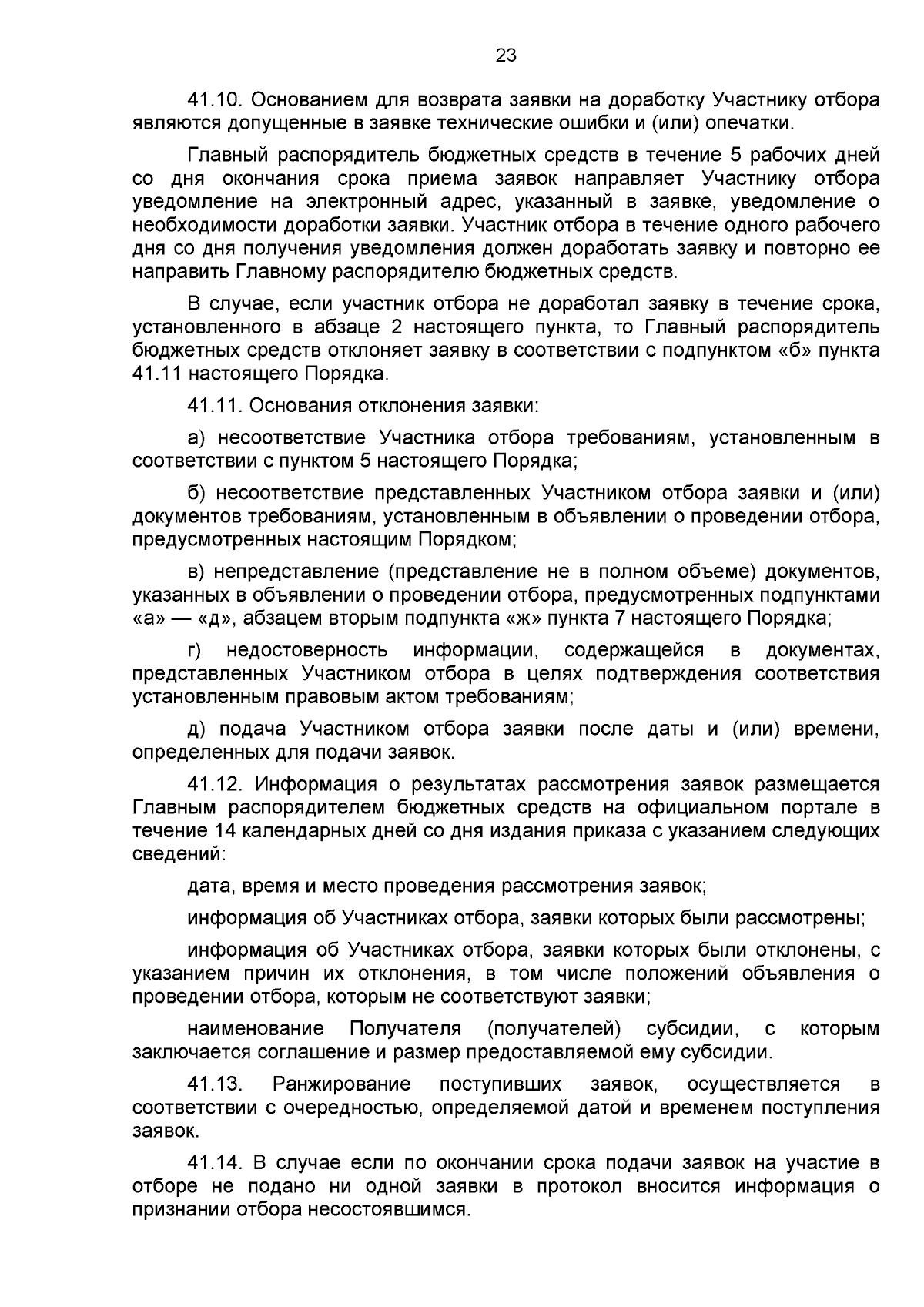 23

41.10. Основанием для возврата заявки на доработку Участнику отбора являются допущенные в заявке технические ошибки и (или) опечатки.

Главный распорядитель бюджетных средств в течение 5 рабочих дней со дня окончания срока приема заявок направляет Участнику отбора уведомление на электронный адрес, указанный в заявке, уведомление о необходимости доработки заявки. Участник отбора в течение одного рабочего дня со дня получения уведомления должен доработать заявку и повторно ее направить Главному распорядителю бюджетных средств.

В случае, если участник отбора не доработал заявку в течение срока, установленного в абзаце 2 настоящего пункта, то Главный распорядитель бюджетных средств отклоняет заявку в соответствии с подпунктом «б» пункта 41.11 настоящего Порядка.

41.11. Основания отклонения заявки:

а) несоответствие Участника отбора требованиям, установленным в соответствии с пунктом 5 настоящего Порядка;

б) несоответствие представленных Участником отбора заявки и (или) документов требованиям, установленным в объявлении о проведении отбора, предусмотренных настоящим Порядком;

в) непредставление (представление не в полном объеме) документов, указанных в объявлении о проведении отбора, предусмотренных подпунктами «а» — «д», абзацем вторым подпункта «ж» пункта 7 настоящего Порядка;

г) недостоверность информации, содержащейся в документах, представленных Участником отбора в целях подтверждения соответствия установленным правовым актом требованиям;

д) подача Участником отбора заявки после даты и (или) времени, определенных для подачи заявок.

41.12. Информация о результатах рассмотрения заявок размещается Главным распорядителем бюджетных средств на официальном портале в течение 14 календарных дней со дня издания приказа с указанием следующих сведений:

дата, время и место проведения рассмотрения заявок;

информация об Участниках отбора, заявки которых были рассмотрены;

информация об Участниках отбора, заявки которых были отклонены, с указанием причин их отклонения, в том числе положений объявления о проведении отбора, которым не соответствуют заявки;

наименование Получателя (получателей) субсидии, с которым заключается соглашение и размер предоставляемой ему субсидии.

41.13. Ранжирование поступивших заявок, осуществляется в соответствии с очередностью, определяемой датой и временем поступления заявок.

41.14. В случае если по окончании срока подачи заявок на участие в отборе не подано ни одной заявки в протокол вносится информация о признании отбора несостоявшимся.